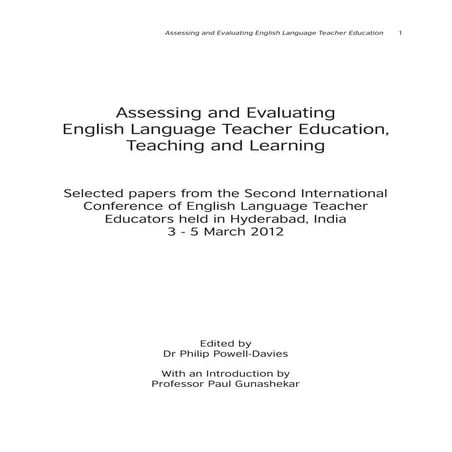 Assessing and Evaluating English Language Teacher Education 1

Assessing and Evaluating English Language Teacher Education, Teaching and Learning

Selected papers from the Second International Conference of English Language Teacher Educators held in Hyderabad, India 3 - 5 March 2012

Edited by
Dr Philip Powell-Davies

With an Introduction by
Professor Paul Gunashekar